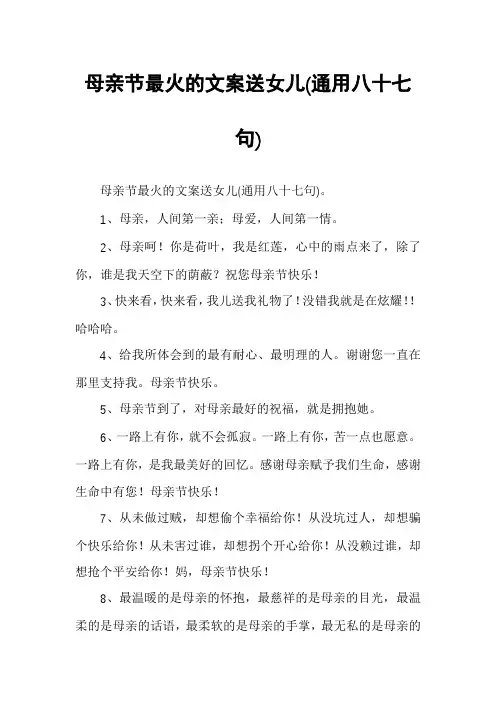 母亲节最火的文案送女儿(通用八十七句)

母亲节最火的文案送女儿(通用八十七句)。

1、母亲，人间第一亲；母爱，人间第一情。

2、母亲呵！你是荷叶，我是红莲，心中的雨点来了，除了你，谁是我天空下的荫蔽？祝您母亲节快乐！

3、快来看，快来看，我儿送我礼物了！没错我就是在炫耀！！哈哈哈。

4、给我所体会到的最有耐心、最明理的人。谢谢您一直在那里支持我。母亲节快乐。

5、母亲节到了，对母亲最好的祝福，就是拥抱她。

6、一路上有你，就不会孤寂。一路上有你，苦一点也愿意。一路上有你，是我最美好的回忆。感谢母亲赋予我们生命，感谢生命中有您！母亲节快乐！

7、从未做过贼，却想偷个幸福给你！从没坑过人，却想骗个快乐给你！从未害过谁，却想拐个开心给你！从没赖过谁，却想抢个平安给你！妈，母亲节快乐！

8、最温暖的是母亲的怀抱，最慈祥的是母亲的目光，最温柔的是母亲的话语，最柔软的是母亲的手掌，最无私的是母亲的